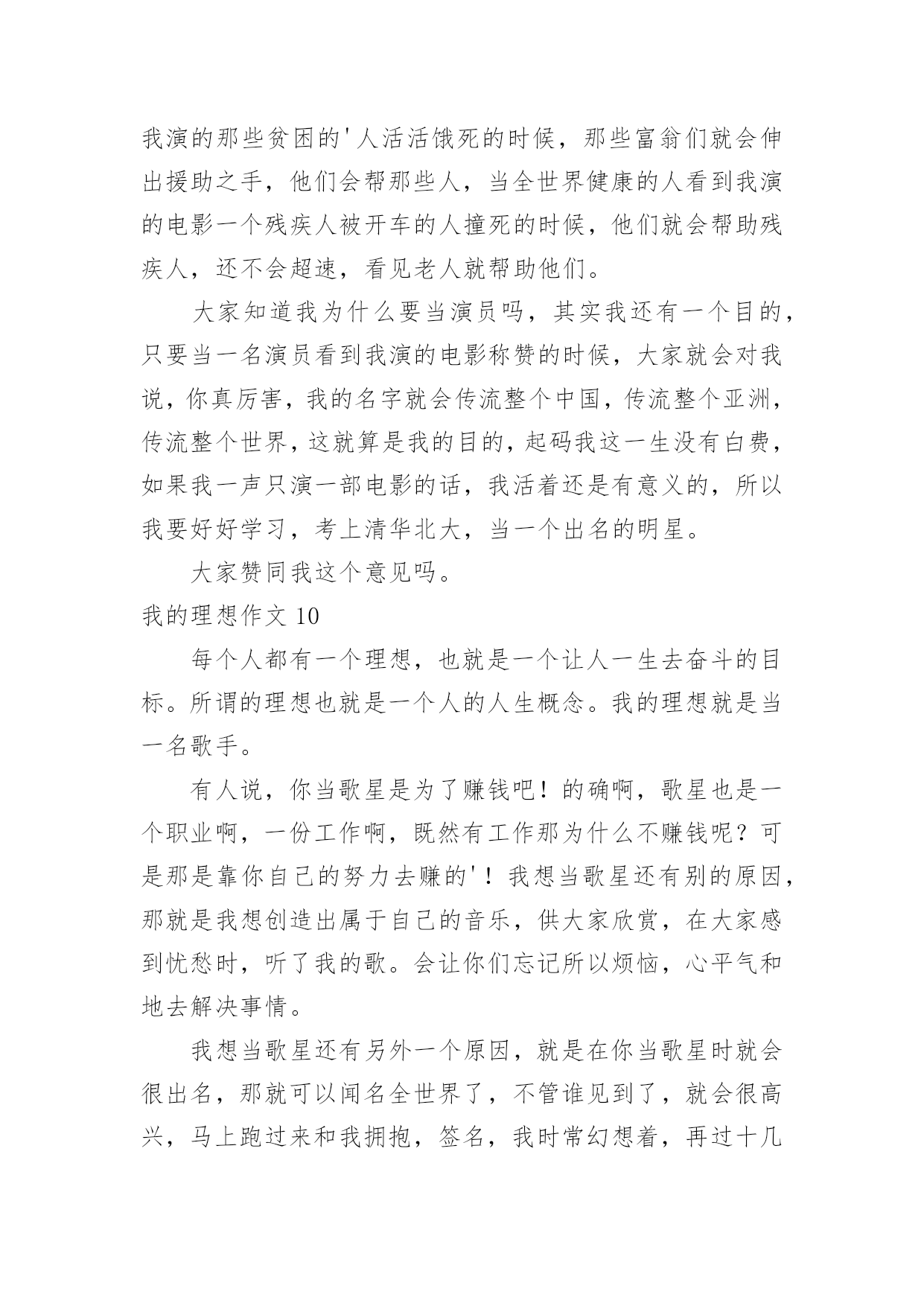 我演的那些贫困的'人活活饿死的时候，那些富翁们就会伸出援助之手，他们会帮那些人，当全世界健康的人看到我演的电影一个残疾人被开车的人撞死的时候，他们就会帮助残疾人，还不会超速，看见老人就帮助他们。

大家知道我为什么要当演员吗，其实我还有一个目的，只要当一名演员看到我演的电影称赞的时候，大家就会对我说，你真厉害，我的名字就会传流整个中国，传流整个亚洲，传流整个世界，这就算是我的目的，起码我这一生没有白费，如果我一声只演一部电影的话，我活着还是有意义的，所以我要好好学习，考上清华北大，当一个出名的明星。

大家赞同我这个意见吗。

我的理想作文 10

每个人都有一个理想，也就是一个让人一生去奋斗的目标。所谓的理想也就是一个人的人生概念。我的理想就是当一名歌手。

有人说，你当歌星是为了赚钱吧！的确啊，歌星也是一个职业啊，一份工作啊，既然有工作那为什么不赚钱呢？可是那是靠你自己的努力去赚的'！我想当歌星还有别的原因，那就是我想创造出属于自己的音乐，供大家欣赏，在大家感到忧愁时，听了我的歌。会让你们忘记所以烦恼，心平气和地去解决事情。

我想当歌星还有另外一个原因，就是在你当歌星时就会很出名，那就可以闻名全世界了，不管谁见到了，就会很高兴，马上跑过来和我拥抱，签名，我时常幻想着，再过十几